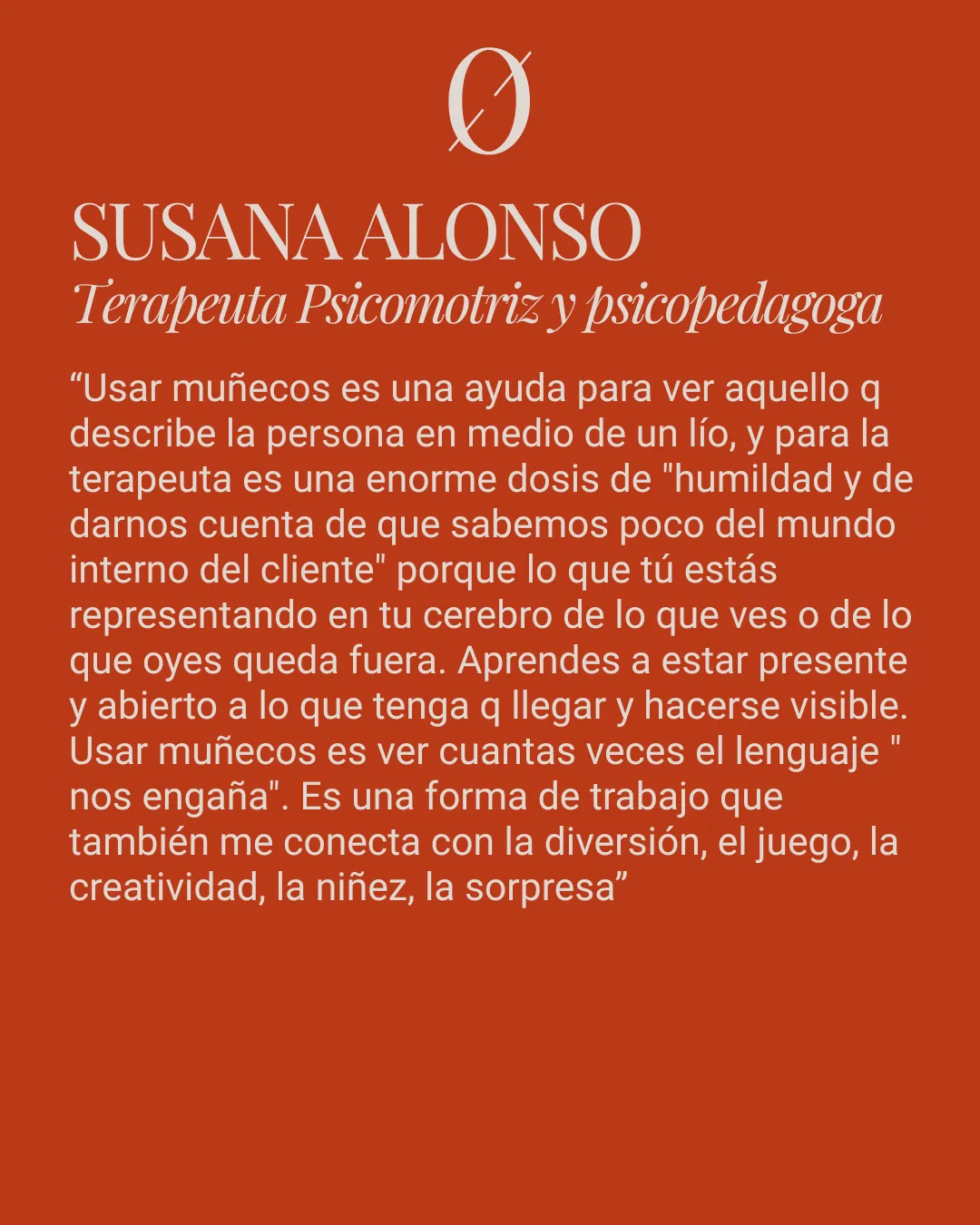 Ø

SUSANA ALONSO
Terapeuta Psicomotriz y psicopedagoga

“Usar muñecos es una ayuda para ver aquello q describe la persona en medio de un lío, y para la terapeuta es una enorme dosis de "humildad y de darnos cuenta de que sabemos poco del mundo interno del cliente" porque lo que tú estás representando en tu cerebro de lo que ves o de lo que oyes queda fuera. Aprendes a estar presente y abierto a lo que tenga q llegar y hacerse visible. Usar muñecos es ver cuantas veces el lenguaje " nos engaña". Es una forma de trabajo que también me conecta con la diversión, el juego, la creatividad, la niñez, la sorpresa”